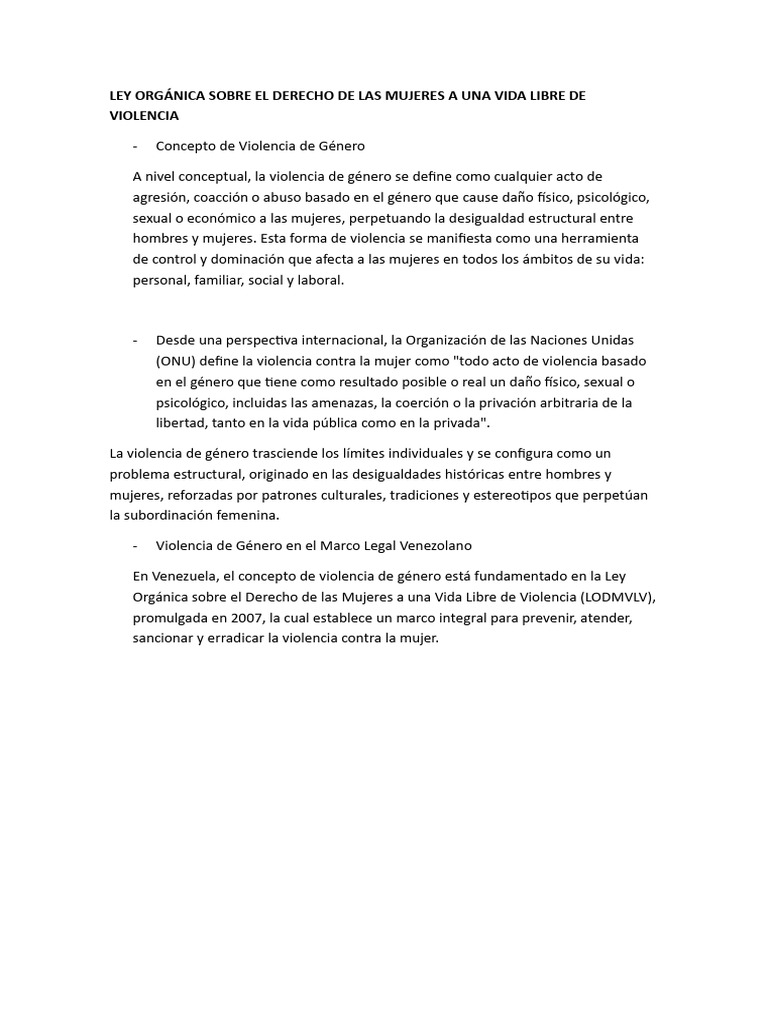 LEY ORGÁNICA SOBRE EL DERECHO DE LAS MUJERES A UNA VIDA LIBRE DE VIOLENCIA

- Concepto de Violencia de Género

A nivel conceptual, la violencia de género se define como cualquier acto de agresión, coacción o abuso basado en el género que cause daño físico, psicológico, sexual o económico a las mujeres, perpetuando la desigualdad estructural entre hombres y mujeres. Esta forma de violencia se manifiesta como una herramienta de control y dominación que afecta a las mujeres en todos los ámbitos de su vida: personal, familiar, social y laboral.

- Desde una perspectiva internacional, la Organización de las Naciones Unidas (ONU) define la violencia contra la mujer como "todo acto de violencia basado en el género que tiene como resultado posible o real un daño físico, sexual o psicológico, incluidas las amenazas, la coerción o la privación arbitraria de la libertad, tanto en la vida pública como en la privada".

La violencia de género trasciende los límites individuales y se configura como un problema estructural, originado en las desigualdades históricas entre hombres y mujeres, reforzadas por patrones culturales, tradiciones y estereotipos que perpetúan la subordinación femenina.

- Violencia de Género en el Marco Legal Venezolano

En Venezuela, el concepto de violencia de género está fundamentado en la Ley Orgánica sobre el Derecho de las Mujeres a una Vida Libre de Violencia (LODMVLV), promulgada en 2007, la cual establece un marco integral para prevenir, atender, sancionar y erradicar la violencia contra la mujer.